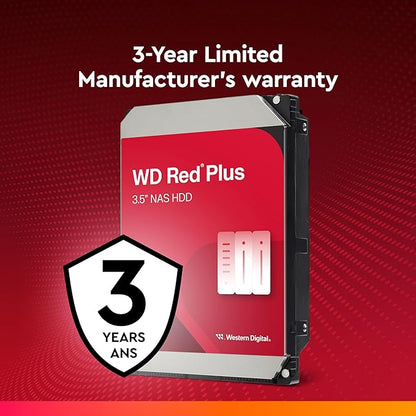 3-Year Limited Manufacturer's warranty

WD Red® Plus
3.5" NAS HDD

3
YEARS
ANS

Western Digital.